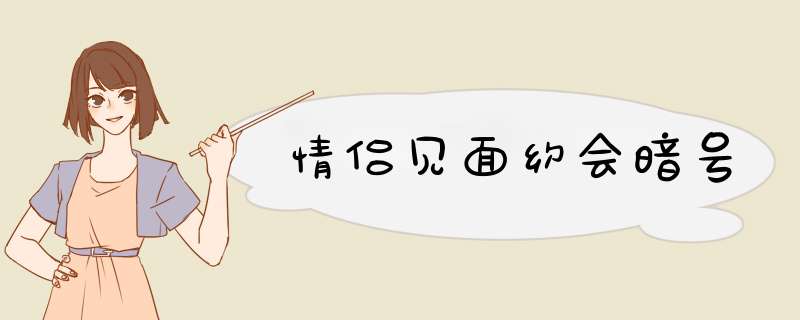 情侣见面约会暗号